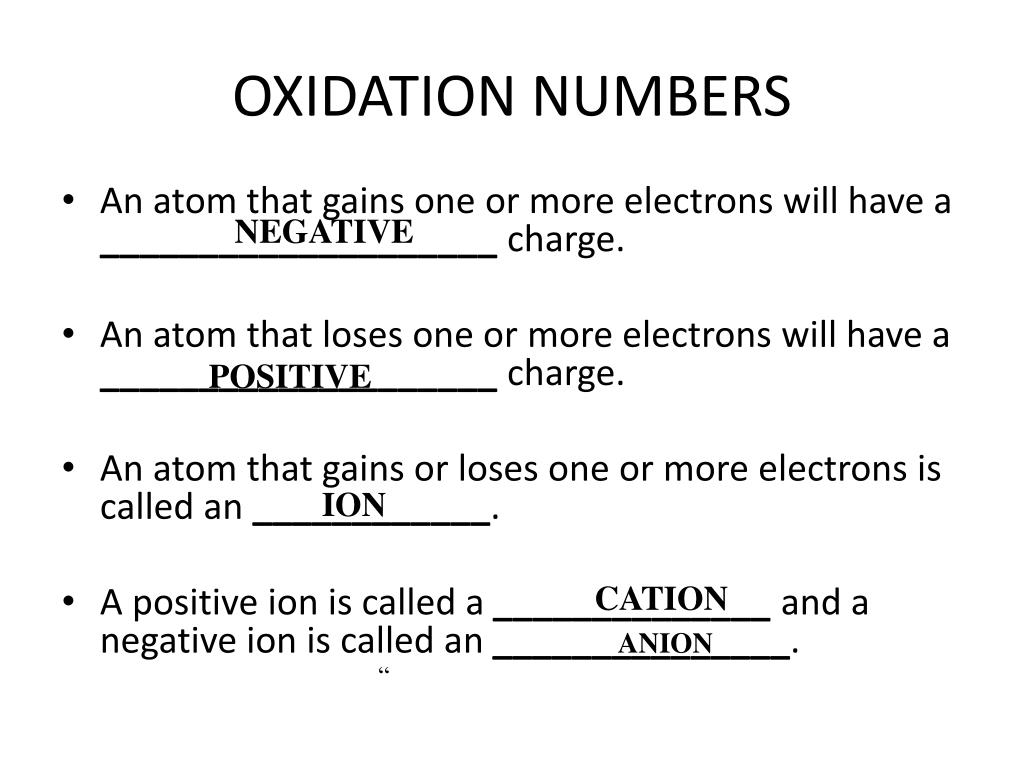 OXIDATION NUMBERS

• An atom that gains one or more electrons will have a ____NEGATIVE____ charge.

• An atom that loses one or more electrons will have a ____POSITIVE____ charge.

• An atom that gains or loses one or more electrons is called an ____ION____.

• A positive ion is called a ____CATION____ and a negative ion is called an ____ANION____.

“